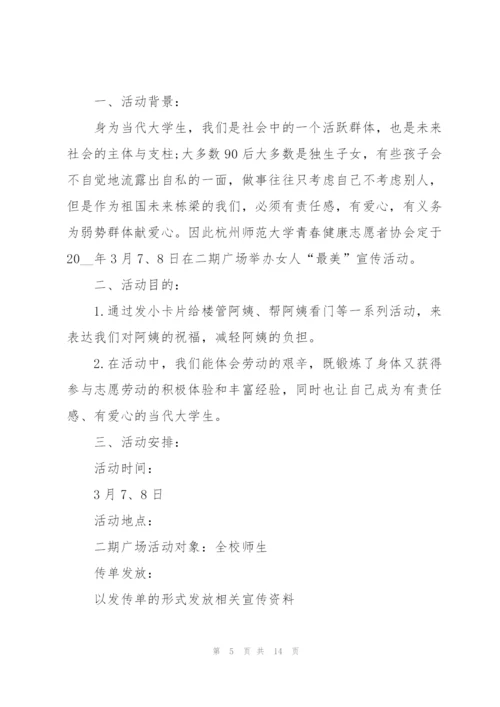 一、活动背景：

身为当代大学生，我们是社会中的一个活跃群体，也是未来社会的主体与支柱；大多数 90 后大多数是独生子女，有些孩子会不自觉地流露出自私的一面，做事往往只考虑自己不考虑别人，但是作为祖国未来栋梁的我们，必须有责任感，有爱心，有义务为弱势群体献爱心。因此杭州师范大学青春健康志愿者协会定于 20__年 3 月 7、8 日在二期广场举办女人“最美”宣传活动。

二、活动目的：

1. 通过发小卡片给楼管阿姨、帮阿姨看门等一系列活动，来表达我们对阿姨的祝福，减轻阿姨的负担。

2. 在活动中，我们能体会劳动的艰辛，既锻炼了身体又获得参与志愿劳动的积极体验和丰富经验，同时也让自己成为有责任感、有爱心的当代大学生。

三、活动安排：

活动时间：

3 月 7、8 日

活动地点：

二期广场活动对象：全校师生

传单发放：

以发传单的形式发放相关宣传资料

第 5 页 共 14 页